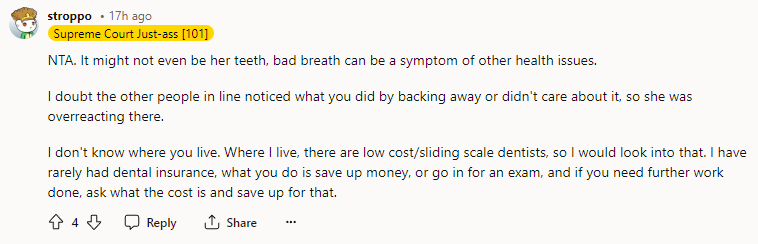 stroppo • 17h ago
Supreme Court Just-ass [101]

NTA. It might not even be her teeth, bad breath can be a symptom of other health issues.

I doubt the other people in line noticed what you did by backing away or didn't care about it, so she was overreacting there.

I don't know where you live. Where I live, there are low cost/sliding scale dentists, so I would look into that. I have rarely had dental insurance, what you do is save up money, or go in for an exam, and if you need further work done, ask what the cost is and save up for that.

4 Reply Share ···